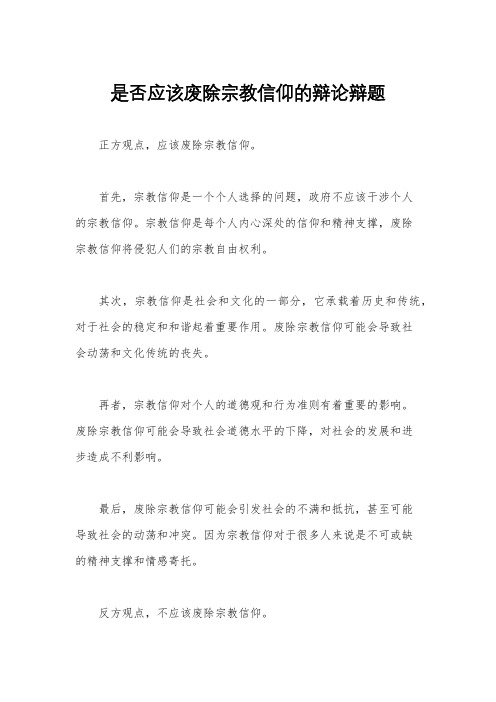 是否应该废除宗教信仰的辩论辩题

正方观点，应该废除宗教信仰。

首先，宗教信仰是一个个人选择的问题，政府不应该干涉个人的宗教信仰。宗教信仰是每个人内心深处的信仰和精神支撑，废除宗教信仰将侵犯人们的宗教自由权利。

其次，宗教信仰是社会和文化的一部分，它承载着历史和传统，对于社会的稳定和和谐起着重要作用。废除宗教信仰可能会导致社会动荡和文化传统的丧失。

再者，宗教信仰对个人的道德观和行为准则有着重要的影响。废除宗教信仰可能会导致社会道德水平的下降，对社会的发展和进步造成不利影响。

最后，废除宗教信仰可能会引发社会的不满和抵抗，甚至可能导致社会的动荡和冲突。因为宗教信仰对于很多人来说是不可或缺的精神支撑和情感寄托。

反方观点，不应该废除宗教信仰。